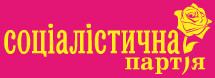 соціалістична партія